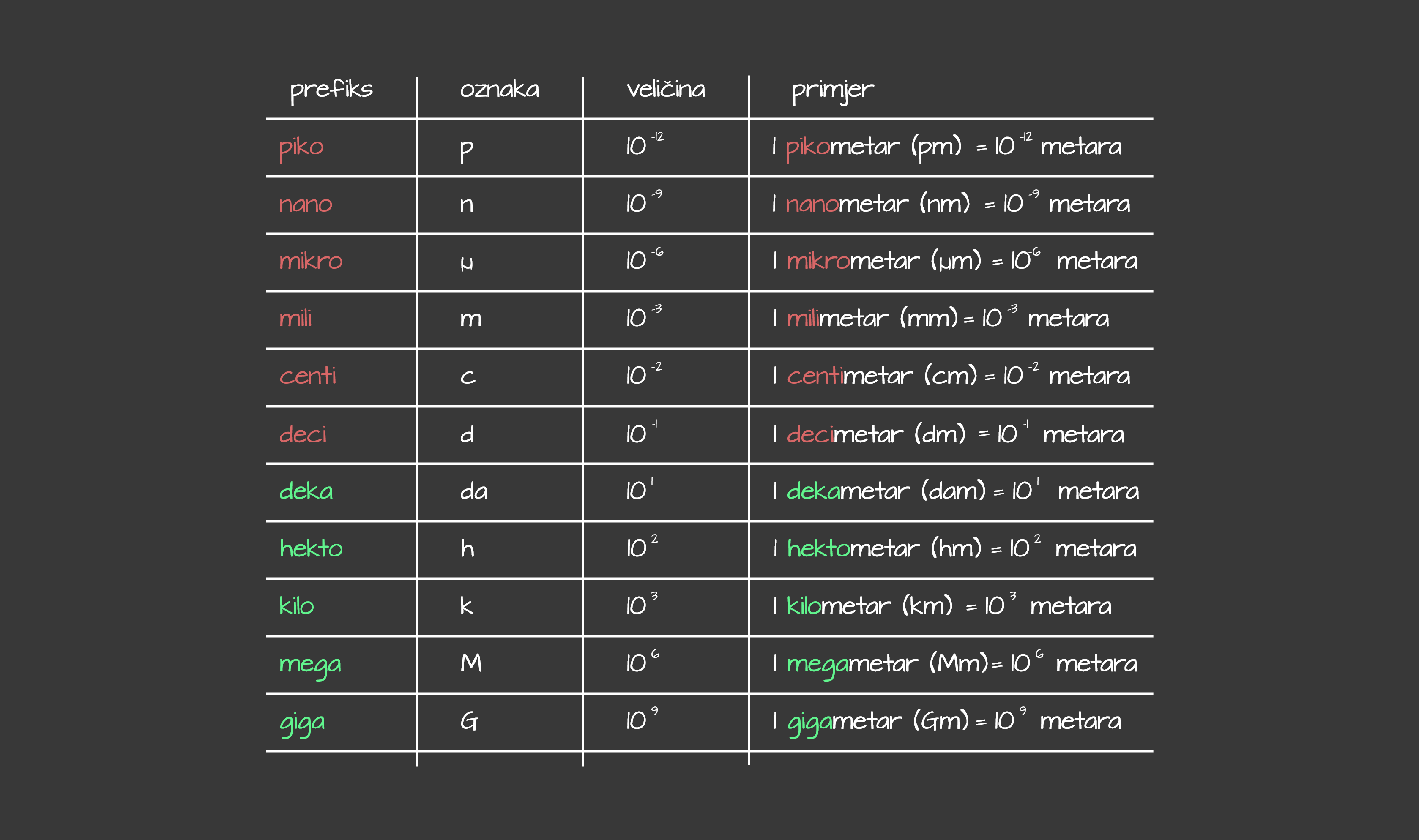 | prefiks | oznaka | veličina | primjer |
|---|---|---|---|
| piko | p | $10^{-12}$ | 1 pikometar (pm) = $10^{-12}$ metara |
| nano | n | $10^{-9}$ | 1 nanometar (nm) = $10^{-9}$ metara |
| mikro | μ | $10^{-6}$ | 1 mikrometar (μm) = $10^{-6}$ metara |
| mili | m | $10^{-3}$ | 1 milimetar (mm) = $10^{-3}$ metara |
| centi | c | $10^{-2}$ | 1 centimetar (cm) = $10^{-2}$ metara |
| deci | d | $10^{-1}$ | 1 decimetar (dm) = $10^{-1}$ metara |
| deka | da | $10^{1}$ | 1 dekametar (dam) = $10^{1}$ metara |
| hekto | h | $10^{2}$ | 1 hektometar (hm) = $10^{2}$ metara |
| kilo | k | $10^{3}$ | 1 kilometar (km) = $10^{3}$ metara |
| mega | M | $10^{6}$ | 1 megametar (Mm) = $10^{6}$ metara |
| giga | G | $10^{9}$ | 1 gigametar (Gm) = $10^{9}$ metara |